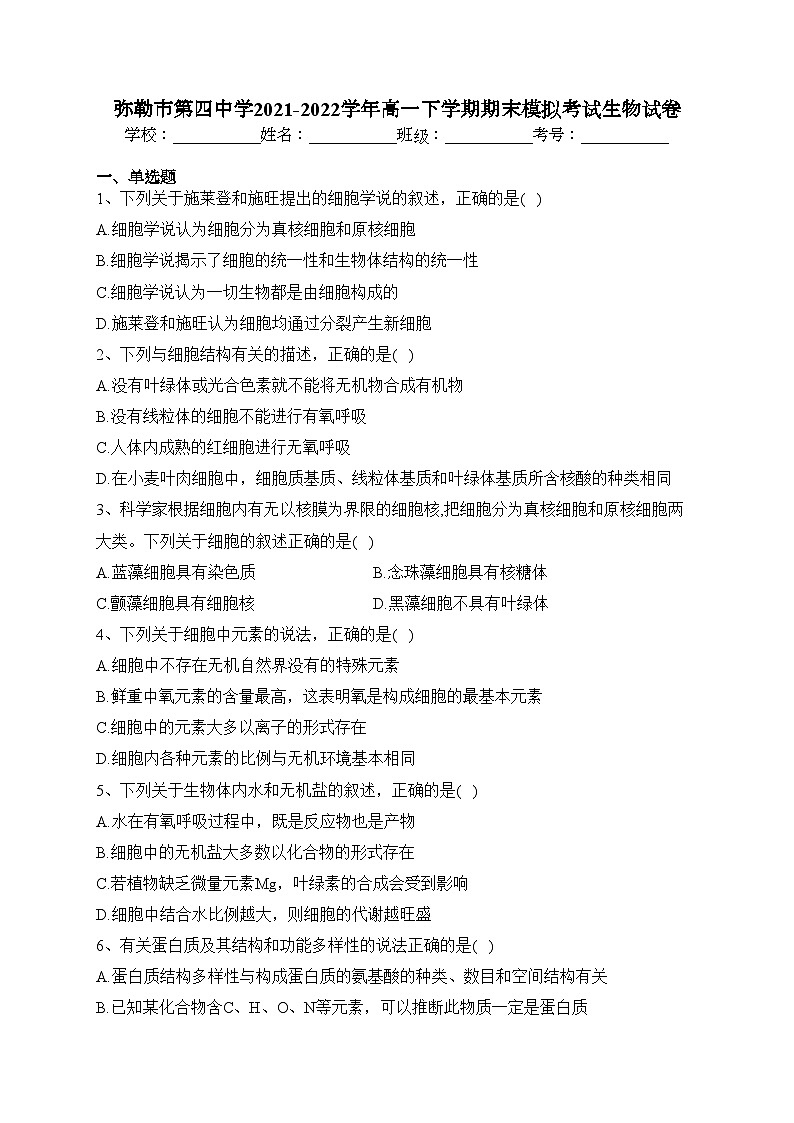 弥勒市第四中学2021-2022学年高一下学期期末模拟考试生物试卷

学校：___________姓名：___________班级：___________考号：___________

一、单选题

1、下列关于施莱登和施旺提出的细胞学说的叙述，正确的是( )

A.细胞学说认为细胞分为真核细胞和原核细胞

B.细胞学说揭示了细胞的统一性和生物体结构的统一性

C.细胞学说认为一切生物都是由细胞构成的

D.施莱登和施旺认为细胞均通过分裂产生新细胞

2、下列与细胞结构有关的描述，正确的是( )

A.没有叶绿体或光合色素就不能将无机物合成有机物

B.没有线粒体的细胞不能进行有氧呼吸

C.人体内成熟的红细胞进行无氧呼吸

D.在小麦叶肉细胞中，细胞质基质、线粒体基质和叶绿体基质所含核酸的种类相同

3、科学家根据细胞内有无以核膜为界限的细胞核,把细胞分为真核细胞和原核细胞两大类。下列关于细胞的叙述正确的是( )

A.蓝藻细胞具有染色质

B.念珠藻细胞具有核糖体

C.颤藻细胞具有细胞核

D.黑藻细胞不具有叶绿体

4、下列关于细胞中元素的说法，正确的是( )

A.细胞中不存在无机自然界没有的特殊元素

B.鲜重中氧元素的含量最高，这表明氧是构成细胞的最基本元素

C.细胞中的元素大多以离子的形式存在

D.细胞内各种元素的比例与无机环境基本相同

5、下列关于生物体内水和无机盐的叙述，正确的是( )

A.水在有氧呼吸过程中，既是反应物也是产物

B.细胞中的无机盐大多数以化合物的形式存在

C.若植物缺乏微量元素Mg，叶绿素的合成会受到影响

D.细胞中结合水比例越大，则细胞的代谢越旺盛

6、有关蛋白质及其结构和功能多样性的说法正确的是( )

A.蛋白质结构多样性与构成蛋白质的氨基酸的种类、数目和空间结构有关

B.已知某化合物含C、H、O、N等元素，可以推断此物质一定是蛋白质